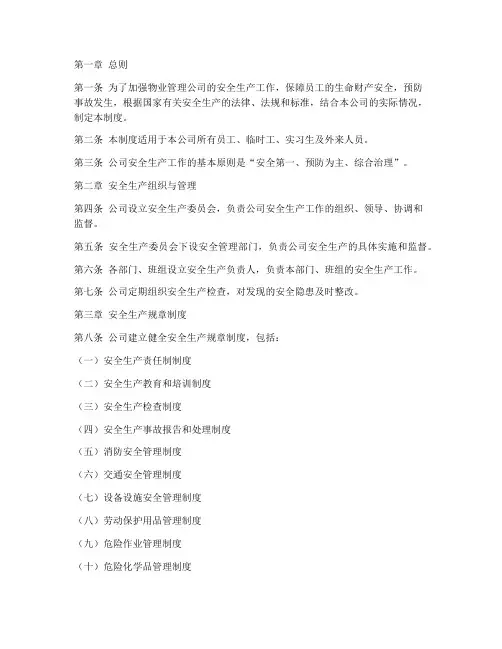 第一章 总则

第一条 为了加强物业管理公司的安全生产工作，保障员工的生命财产安全，预防事故发生，根据国家有关安全生产的法律、法规和标准，结合本公司的实际情况，制定本制度。

第二条 本制度适用于本公司所有员工、临时工、实习生及外来人员。

第三条 公司安全生产工作的基本原则是“安全第一、预防为主、综合治理”。

第二章 安全生产组织与管理

第四条 公司设立安全生产委员会，负责公司安全生产工作的组织、领导、协调和监督。

第五条 安全生产委员会下设安全管理部门，负责公司安全生产的具体实施和监督。

第六条 各部门、班组设立安全生产负责人，负责本部门、班组的安全生产工作。

第七条 公司定期组织安全生产检查，对发现的安全隐患及时整改。

第三章 安全生产规章制度

第八条 公司建立健全安全生产规章制度，包括：

（一）安全生产责任制制度

（二）安全生产教育和培训制度

（三）安全生产检查制度

（四）安全生产事故报告和处理制度

（五）消防安全管理制度

（六）交通安全管理制度

（七）设备设施安全管理制度

（八）劳动保护用品管理制度

（九）危险作业管理制度

（十）危险化学品管理制度